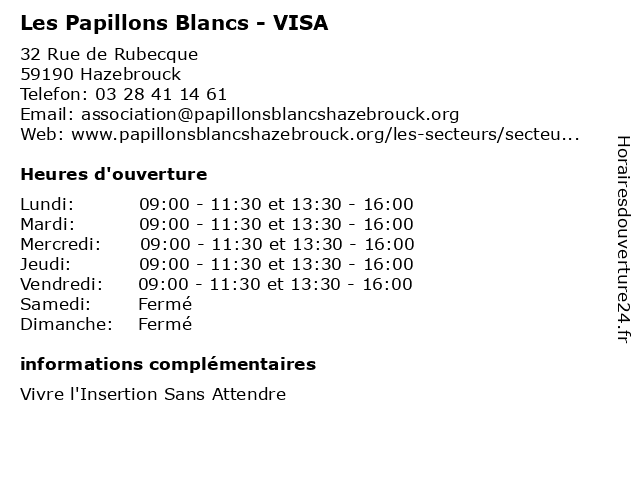 Les Papillons Blancs - VISA

32 Rue de Rubecque
59190 Hazebrouck
Telefon: 03 28 41 14 61
Email: association@papillonsblancshazebrouck.org
Web: www.papillonsblancshazebrouck.org/les-secteurs/secteu...

Heures d'ouverture

| | |
|---|---|
| Lundi: | 09:00 - 11:30 et 13:30 - 16:00 |
| Mardi: | 09:00 - 11:30 et 13:30 - 16:00 |
| Mercredi: | 09:00 - 11:30 et 13:30 - 16:00 |
| Jeudi: | 09:00 - 11:30 et 13:30 - 16:00 |
| Vendredi: | 09:00 - 11:30 et 13:30 - 16:00 |
| Samedi: | Fermé |
| Dimanche: | Fermé |

informations complémentaires

Vivre l'Insertion Sans Attendre

Horairesdouverture24.fr